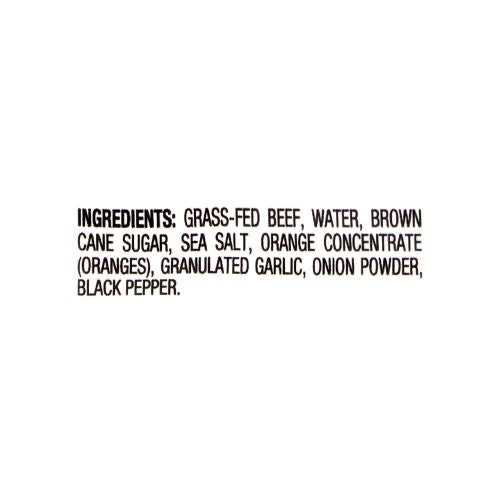 INGREDIENTS: GRASS-FED BEEF, WATER, BROWN CANE SUGAR, SEA SALT, ORANGE CONCENTRATE (ORANGES), GRANULATED GARLIC, ONION POWDER, BLACK PEPPER.